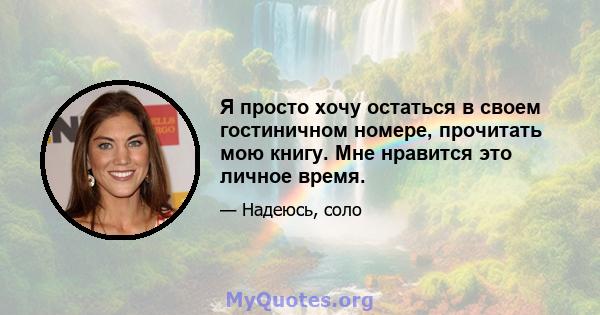 Я просто хочу остаться в своем гостиничном номере, прочитать мою книгу. Мне нравится это личное время.

— Надеюсь, соло

MyQuotes.org